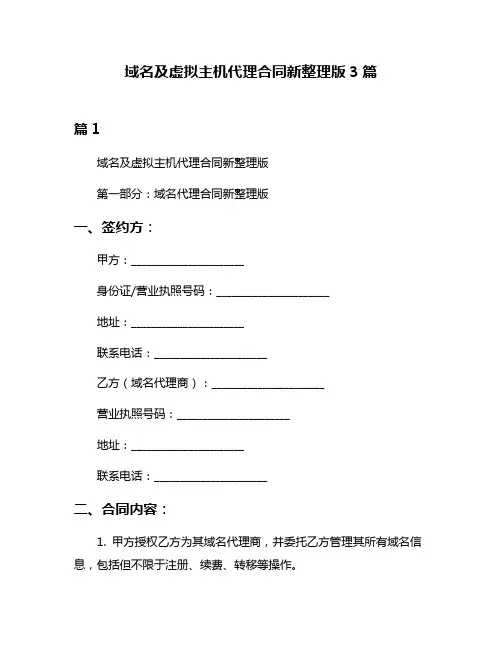 域名及虚拟主机代理合同新整理版 3 篇

篇 1

域名及虚拟主机代理合同新整理版

第一部分：域名代理合同新整理版

一、签约方：

甲方：____________________

身份证/营业执照号码：____________________

地址：____________________

联系电话：____________________

乙方（域名代理商）：____________________

营业执照号码：____________________

地址：____________________

联系电话：____________________

二、合同内容：

1. 甲方授权乙方为其域名代理商，并委托乙方管理其所有域名信息，包括但不限于注册、续费、转移等操作。